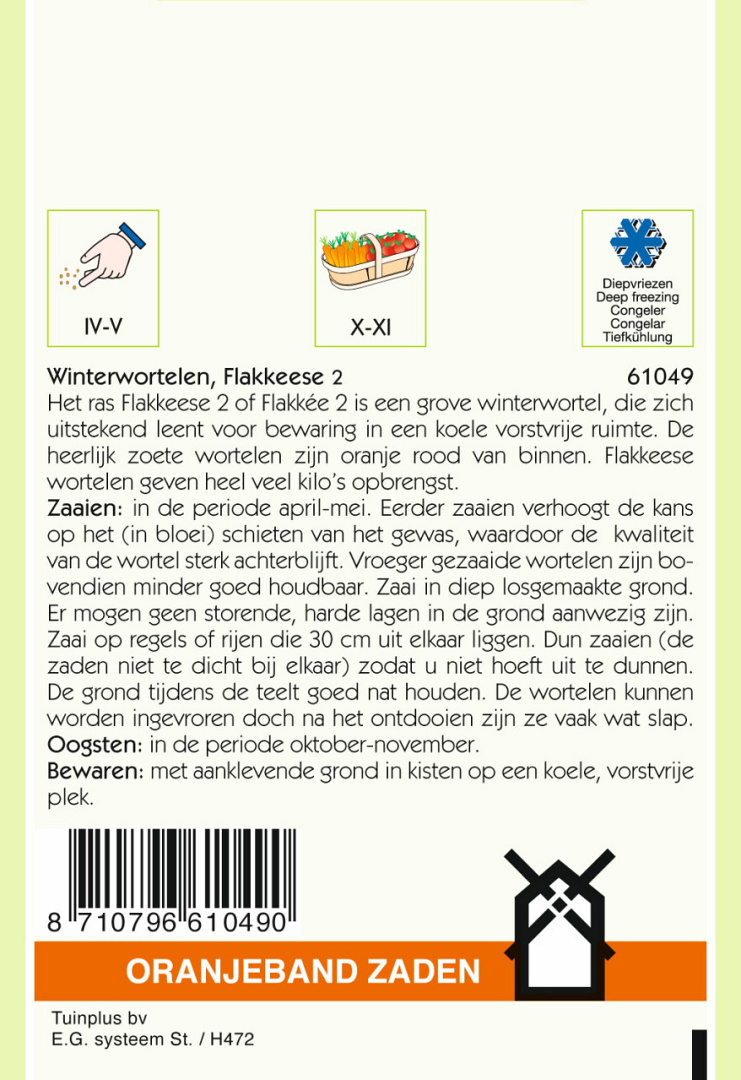 IV-V

X-XI

Diepvriezen
Deep freezing
Congeler
Congelar
Tiefkühlung

Winterwortelen, Flakkeese 2 61049

Het ras Flakkeese 2 of Flakkée 2 is een grove winterwortel, die zich uitstekend leent voor bewaring in een koele vorstvrije ruimte. De heerlijk zoete wortelen zijn oranje rood van binnen. Flakkeese wortelen geven heel veel kilo's opbrengst.

Zaaien: in de periode april-mei. Eerder zaaien verhoogt de kans op het (in bloei) schieten van het gewas, waardoor de kwaliteit van de wortel sterk achterblijft. Vroeger gezaaide wortelen zijn bovendien minder goed houdbaar. Zaai in diep losgemaakte grond. Er mogen geen storende, harde lagen in de grond aanwezig zijn. Zaai op regels of rijen die 30 cm uit elkaar liggen. Dun zaaien (de zaden niet te dicht bij elkaar) zodat u niet hoeft uit te dunnen. De grond tijdens de teelt goed nat houden. De wortelen kunnen worden ingevroren doch na het ontdooien zijn ze vaak wat slap.

Oogsten: in de periode oktober-november.

Bewaren: met aanklevende grond in kisten op een koele, vorstvrije plek.

8 710796 610490

ORANJEBAND ZADEN

Tuinplus bv
E.G. systeem St. / H472